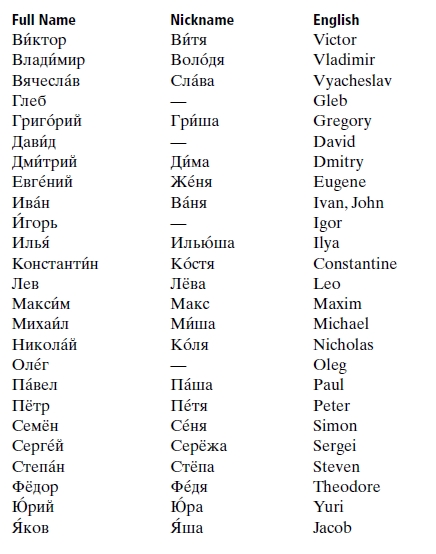 | Full Name | Nickname | English |
|---|---|---|
| Ви́ктор | Ви́тя | Victor |
| Влади́мир | Воло́дя | Vladimir |
| Вячесла́в | Сла́ва | Vyacheslav |
| Глеб | — | Gleb |
| Григо́рий | Гри́ша | Gregory |
| Дави́д | — | David |
| Дми́трий | Ди́ма | Dmitry |
| Евге́ний | Же́ня | Eugene |
| Ива́н | Ва́ня | Ivan, John |
| И́горь | — | Igor |
| Илья́ | Илью́ша | Ilya |
| Константи́н | Ко́стя | Constantine |
| Лев | Лёва | Leo |
| Макси́м | Макс | Maxim |
| Михаи́л | Ми́ша | Michael |
| Никола́й | Ко́ля | Nicholas |
| Оле́г | — | Oleg |
| Па́вел | Па́ша | Paul |
| Пётр | Пе́тя | Peter |
| Семён | Се́ня | Simon |
| Серге́й | Серёжа | Sergei |
| Степа́н | Стёпа | Steven |
| Фёдор | Фе́дя | Theodore |
| Ю́рий | Ю́ра | Yuri |
| Я́ков | Я́ша | Jacob |